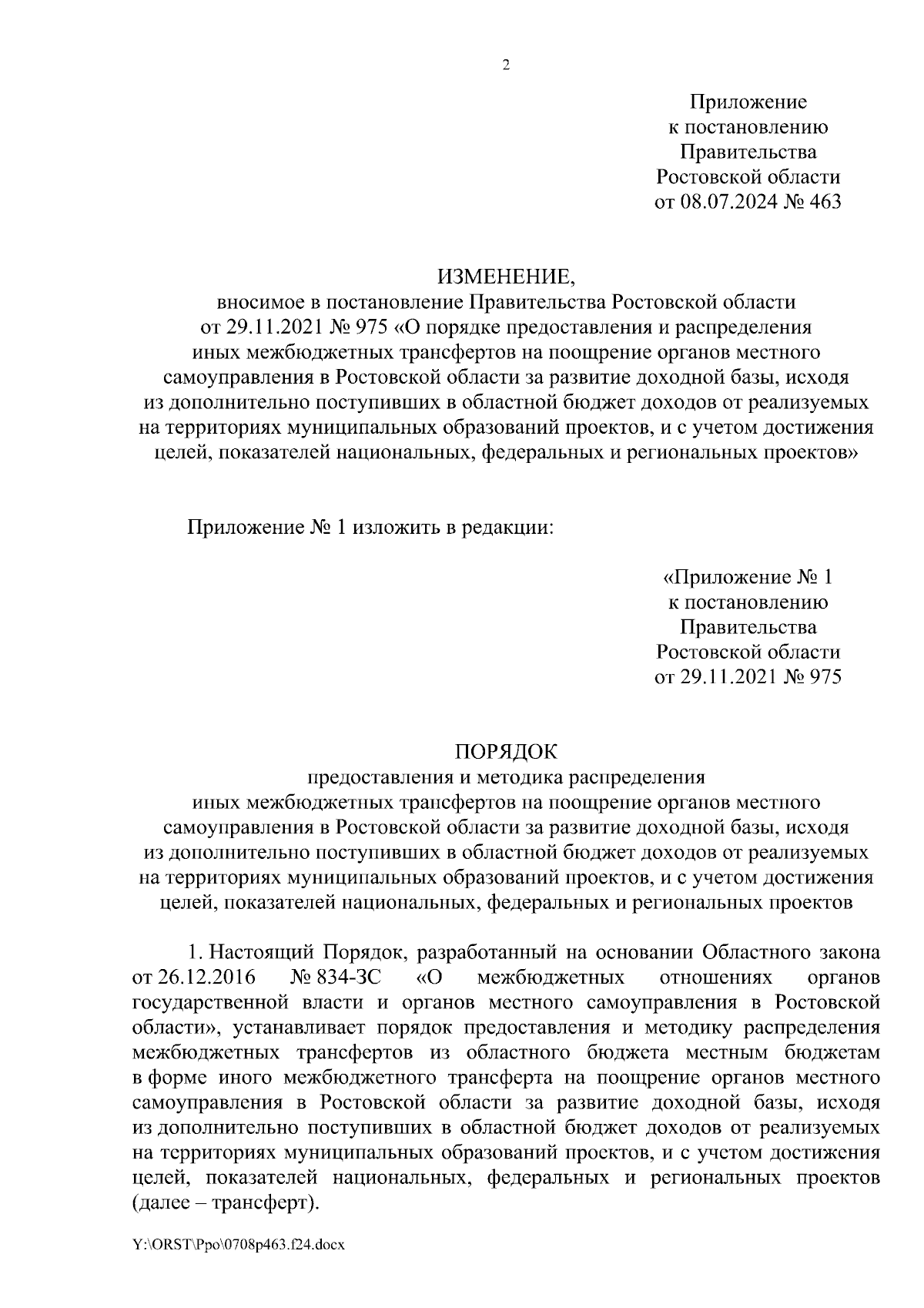 2

Приложение
к постановлению
Правительства
Ростовской области
от 08.07.2024 № 463

ИЗМЕНЕНИЕ,
вносимое в постановление Правительства Ростовской области от 29.11.2021 № 975 «О порядке предоставления и распределения иных межбюджетных трансфертов на поощрение органов местного самоуправления в Ростовской области за развитие доходной базы, исходя из дополнительно поступивших в областной бюджет доходов от реализуемых на территориях муниципальных образований проектов, и с учетом достижения целей, показателей национальных, федеральных и региональных проектов»

Приложение № 1 изложить в редакции:

«Приложение № 1
к постановлению
Правительства
Ростовской области
от 29.11.2021 № 975

ПОРЯДОК
предоставления и методика распределения иных межбюджетных трансфертов на поощрение органов местного самоуправления в Ростовской области за развитие доходной базы, исходя из дополнительно поступивших в областной бюджет доходов от реализуемых на территориях муниципальных образований проектов, и с учетом достижения целей, показателей национальных, федеральных и региональных проектов

1. Настоящий Порядок, разработанный на основании Областного закона от 26.12.2016 № 834-ЗС «О межбюджетных отношениях органов государственной власти и органов местного самоуправления в Ростовской области», устанавливает порядок предоставления и методику распределения межбюджетных трансфертов из областного бюджета местным бюджетам в форме иного межбюджетного трансферта на поощрение органов местного самоуправления в Ростовской области за развитие доходной базы, исходя из дополнительно поступивших в областной бюджет доходов от реализуемых на территориях муниципальных образований проектов, и с учетом достижения целей, показателей национальных, федеральных и региональных проектов (далее – трансферт).

Y:\ORST\Ppo\0708p463.f24.docx